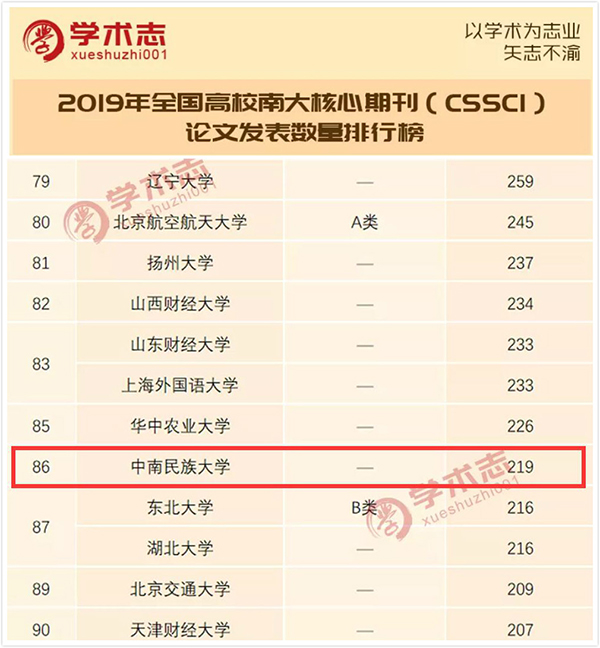 学术志
xueshuzhi001

以学术为志业
矢志不渝

2019年全国高校南大核心期刊（CSSCI）
论文发表数量排行榜

| 79 | 辽宁大学 | — | 259 |
|---|---|---|---|
| 80 | 北京航空航天大学 | A类 | 245 |
| 81 | 扬州大学 | — | 237 |
| 82 | 山西财经大学 | — | 234 |
| 83 | 山东财经大学 | — | 233 |
|  | 上海外国语大学 | — | 233 |
| 85 | 华中农业大学 | — | 226 |
| 86 | 中南民族大学 | — | 219 |
| 87 | 东北大学 | B类 | 216 |
|  | 湖北大学 | — | 216 |
| 89 | 北京交通大学 | — | 209 |
| 90 | 天津财经大学 | — | 207 |

学术志
xueshuzhi001